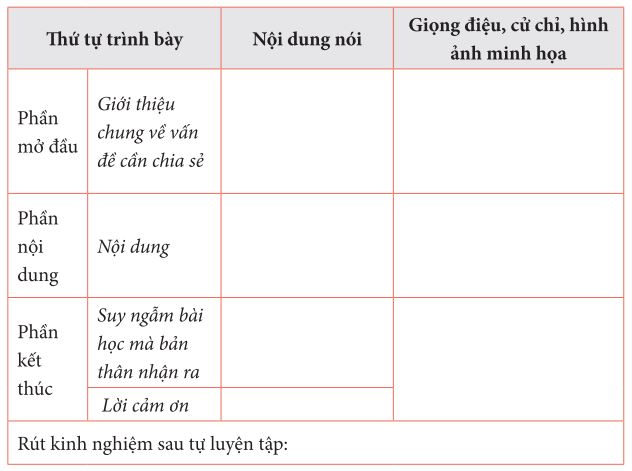 | Thứ tự trình bày | | Nội dung nói | Giọng điệu, cử chỉ, hình ảnh minh họa |
|---|---|---|---|
| Phần mở đầu | Giới thiệu chung về vấn đề cần chia sẻ | | |
| Phần nội dung | Nội dung | | |
| Phần kết thúc | Suy ngẫm bài học mà bản thân nhận ra | | |
| | Lời cảm ơn | | |
| Rút kinh nghiệm sau tự luyện tập: | | | |